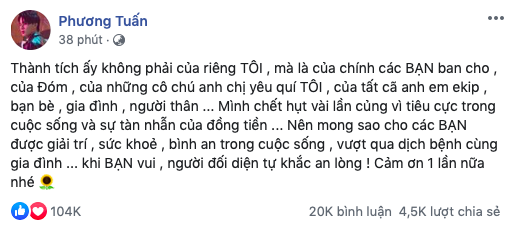 Phương Tuấn
38 phút ·

Thành tích ấy không phải của riêng TÔI , mà là của chính các BẠN ban cho , của Đóm , của những cô chú anh chị yêu quí TÔI , của tất cã anh em ekip , bạn bè , gia đình , người thân ... Mình chết hụt vài lần cũng vì tiêu cực trong cuộc sống và sự tàn nhẫn của đồng tiền ... Nên mong sao cho các BẠN được giải trí , sức khoẻ , bình an trong cuộc sống , vượt qua dịch bệnh cùng gia đình ... khi BẠN vui , người đối diện tự khắc an lòng ! Cảm ơn 1 lần nữa nhé 🌻

104K

20K bình luận 4,5K lượt chia sẻ